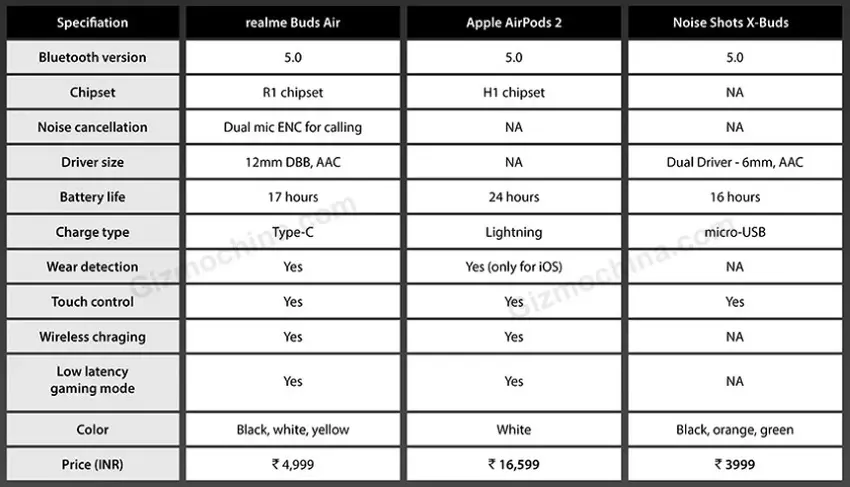 | Specification | realme Buds Air | Apple AirPods 2 | Noise Shots X-Buds |
|---|---|---|---|
| Bluetooth version | 5.0 | 5.0 | 5.0 |
| Chipset | R1 chipset | H1 chipset | NA |
| Noise cancellation | Dual mic ENC for calling | NA | NA |
| Driver size | 12mm DBB, AAC | NA | Dual Driver - 6mm, AAC |
| Battery life | 17 hours | 24 hours | 16 hours |
| Charge type | Type-C | Lightning | micro-USB |
| Wear detection | Yes | Yes (only for iOS) | NA |
| Touch control | Yes | Yes | Yes |
| Wireless chraging | Yes | Yes | NA |
| Low latency gaming mode | Yes | Yes | NA |
| Color | Black, white, yellow | White | Black, orange, green |
| Price (INR) | ₹ 4,999 | ₹ 16,599 | ₹ 3999 |

Gizmochina.com
Gizmochina.com